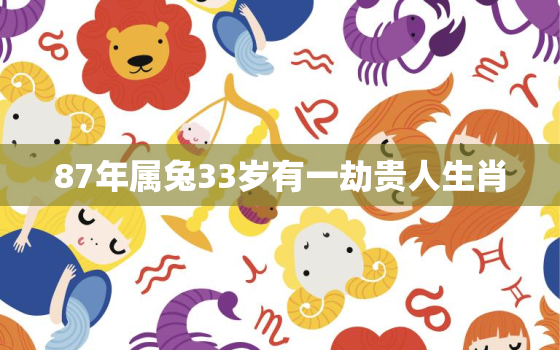 87年属兔33岁有一劫贵人生肖